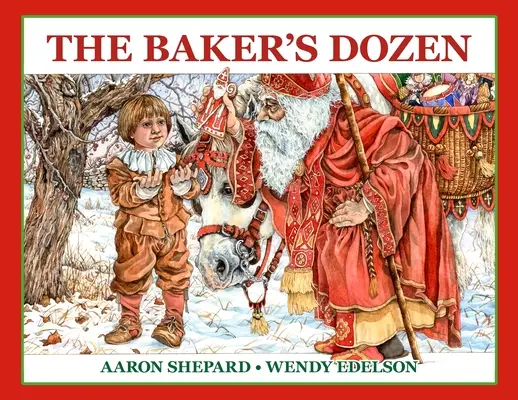 THE BAKER'S DOZEN

AARON SHEPARD • WENDY EDELSON